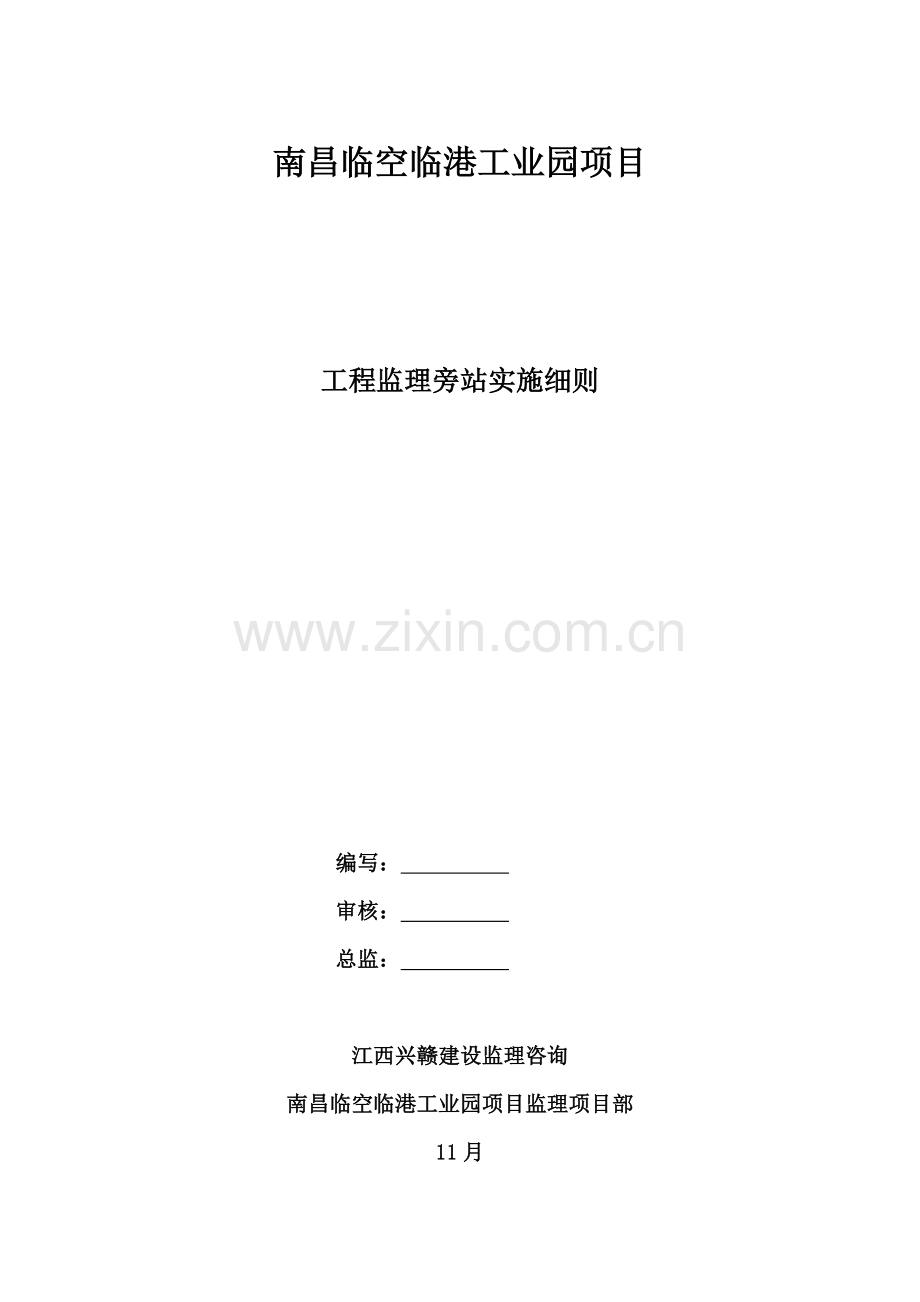 南昌临空临港工业园项目

工程监理旁站实施细则

编写：____

审核：____

总监：____

江西兴赣建设监理咨询

南昌临空临港工业园项目监理项目部

11月

www.zixin.com.cn